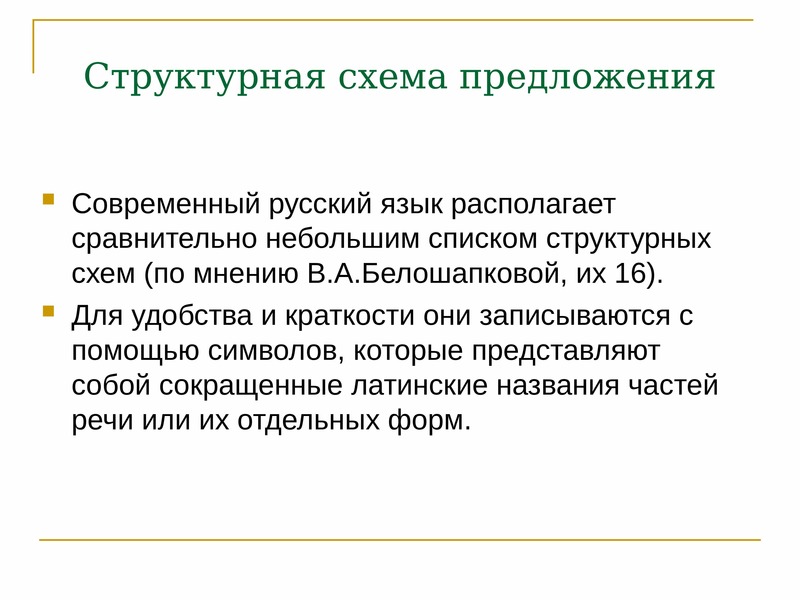 Структурная схема предложения

Современный русский язык располагает сравнительно небольшим списком структурных схем (по мнению В.А.Белошапковой, их 16).

Для удобства и краткости они записываются с помощью символов, которые представляют собой сокращенные латинские названия частей речи или их отдельных форм.